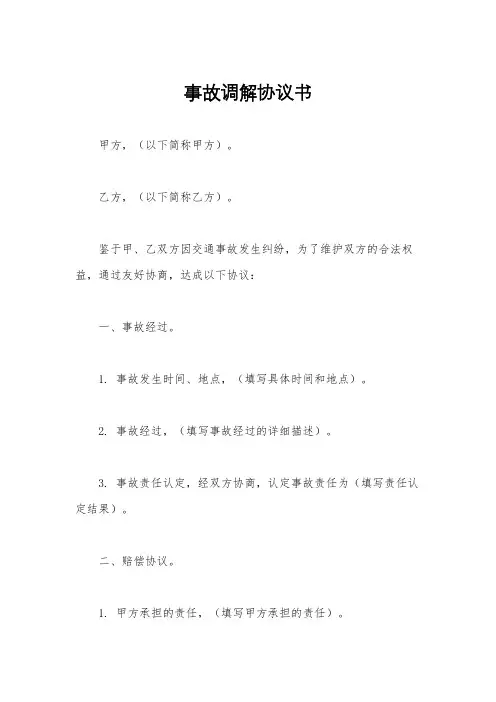 事故调解协议书

甲方，（以下简称甲方）。

乙方，（以下简称乙方）。

鉴于甲、乙双方因交通事故发生纠纷，为了维护双方的合法权益，通过友好协商，达成以下协议：

一、事故经过。

1. 事故发生时间、地点，（填写具体时间和地点）。

2. 事故经过，（填写事故经过的详细描述）。

3. 事故责任认定，经双方协商，认定事故责任为（填写责任认定结果）。

二、赔偿协议。

1. 甲方承担的责任，（填写甲方承担的责任）。